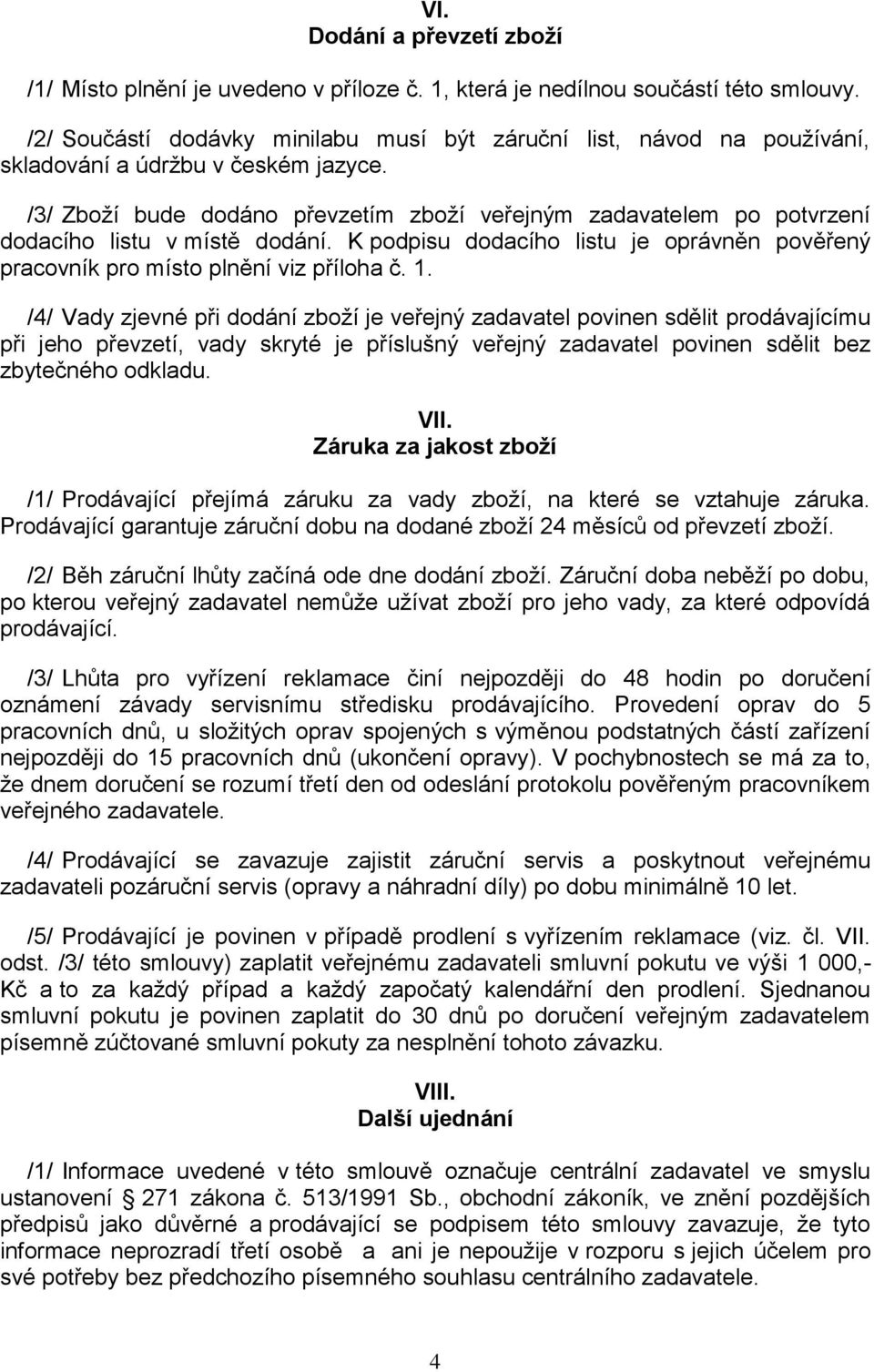 VI.
Dodání a převzetí zboží

/1/ Místo plnění je uvedeno v příloze č. 1, která je nedílnou součástí této smlouvy.

/2/ Součástí dodávky minilabu musí být záruční list, návod na používání, skladování a údržbu v českém jazyce.

/3/ Zboží bude dodáno převzetím zboží veřejným zadavatelem po potvrzení dodacího listu v místě dodání. K podpisu dodacího listu je oprávněn pověřený pracovník pro místo plnění viz příloha č. 1.

/4/ Vady zjevné při dodání zboží je veřejný zadavatel povinen sdělit prodávajícímu při jeho převzetí, vady skryté je příslušný veřejný zadavatel povinen sdělit bez zbytečného odkladu.

VII.
Záruka za jakost zboží

/1/ Prodávající přejímá záruku za vady zboží, na které se vztahuje záruka. Prodávající garantuje záruční dobu na dodané zboží 24 měsíců od převzetí zboží.

/2/ Běh záruční lhůty začíná ode dne dodání zboží. Záruční doba neběží po dobu, po kterou veřejný zadavatel nemůže užívat zboží pro jeho vady, za které odpovídá prodávající.

/3/ Lhůta pro vyřízení reklamace činí nejpozději do 48 hodin po doručení oznámení závady servisnímu středisku prodávajícího. Provedení oprav do 5 pracovních dnů, u složitých oprav spojených s výměnou podstatných částí zařízení nejpozději do 15 pracovních dnů (ukončení opravy). V pochybnostech se má za to, že dnem doručení se rozumí třetí den od odeslání protokolu pověřeným pracovníkem veřejného zadavatele.

/4/ Prodávající se zavazuje zajistit záruční servis a poskytnout veřejnému zadavateli pozáruční servis (opravy a náhradní díly) po dobu minimálně 10 let.

/5/ Prodávající je povinen v případě prodlení s vyřízením reklamace (viz. čl. VII. odst. /3/ této smlouvy) zaplatit veřejnému zadavateli smluvní pokutu ve výši 1 000,- Kč a to za každý případ a každý započatý kalendářní den prodlení. Sjednanou smluvní pokutu je povinen zaplatit do 30 dnů po doručení veřejným zadavatelem písemně zúčtované smluvní pokuty za nesplnění tohoto závazku.

VIII.
Další ujednání

/1/ Informace uvedené v této smlouvě označuje centrální zadavatel ve smyslu ustanovení 271 zákona č. 513/1991 Sb., obchodní zákoník, ve znění pozdějších předpisů jako důvěrné a prodávající se podpisem této smlouvy zavazuje, že tyto informace neprozradí třetí osobě a ani je nepoužije v rozporu s jejich účelem pro své potřeby bez předchozího písemného souhlasu centrálního zadavatele.

4